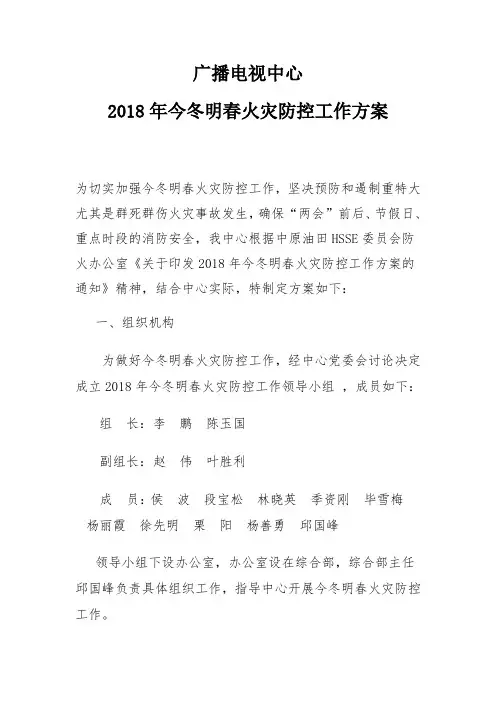 广播电视中心

2018年今冬明春火灾防控工作方案

为切实加强今冬明春火灾防控工作，坚决预防和遏制重特大尤其是群死群伤火灾事故发生，确保“两会”前后、节假日、重点时段的消防安全，我中心根据中原油田HSSE委员会防火办公室《关于印发2018年今冬明春火灾防控工作方案的通知》精神，结合中心实际，特制定方案如下：

一、组织机构

为做好今冬明春火灾防控工作，经中心党委会讨论决定成立2018年今冬明春火灾防控工作领导小组，成员如下：

组　长：李　鹏　陈玉国

副组长：赵　伟　叶胜利

成　员：侯　波　段宝松　林晓英　季资刚　毕雪梅　杨丽霞　徐先明　栗　阳　杨善勇　邱国峰

领导小组下设办公室，办公室设在综合部，综合部主任邱国峰负责具体组织工作，指导中心开展今冬明春火灾防控工作。